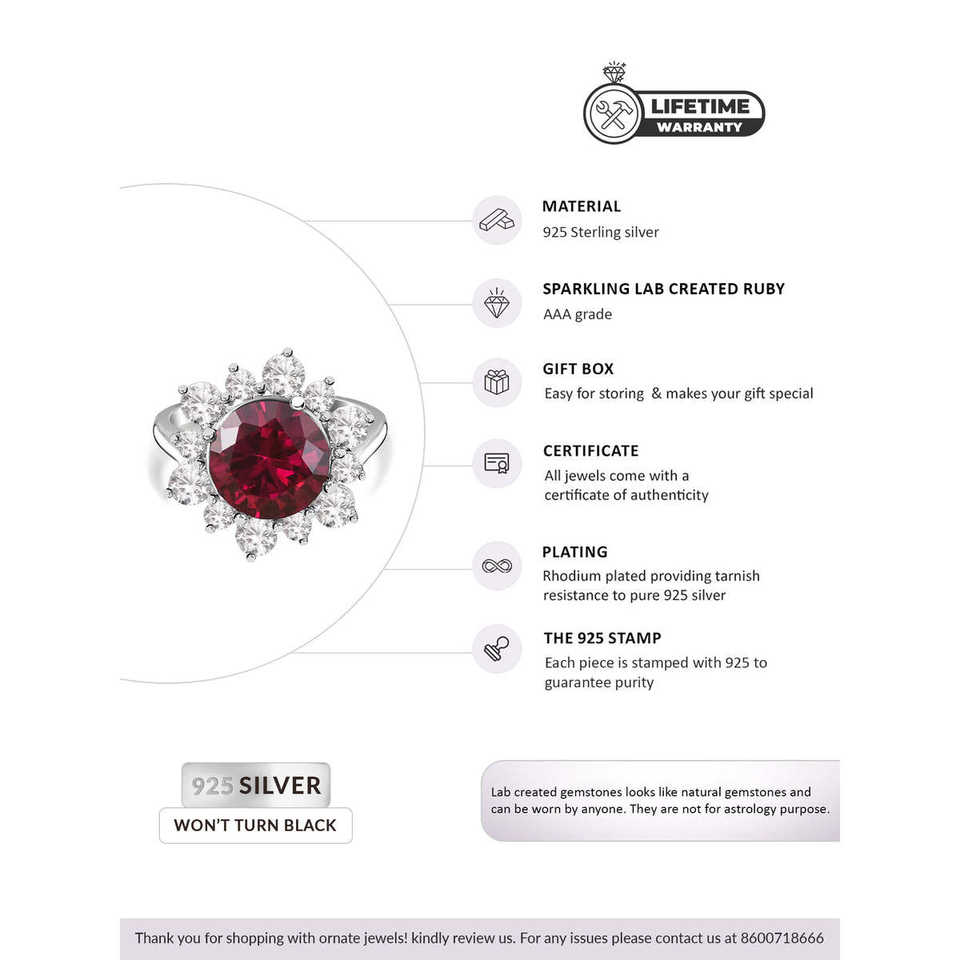 LIFETIME
WARRANTY

MATERIAL
925 Sterling silver

SPARKLING LAB CREATED RUBY
AAA grade

GIFT BOX
Easy for storing & makes your gift special

CERTIFICATE
All jewels come with a certificate of authenticity

PLATING
Rhodium plated providing tarnish resistance to pure 925 silver

THE 925 STAMP
Each piece is stamped with 925 to guarantee purity

925 SILVER
WON'T TURN BLACK

Lab created gemstones looks like natural gemstones and can be worn by anyone. They are not for astrology purpose.

Thank you for shopping with ornate jewels! kindly review us. For any issues please contact us at 8600718666